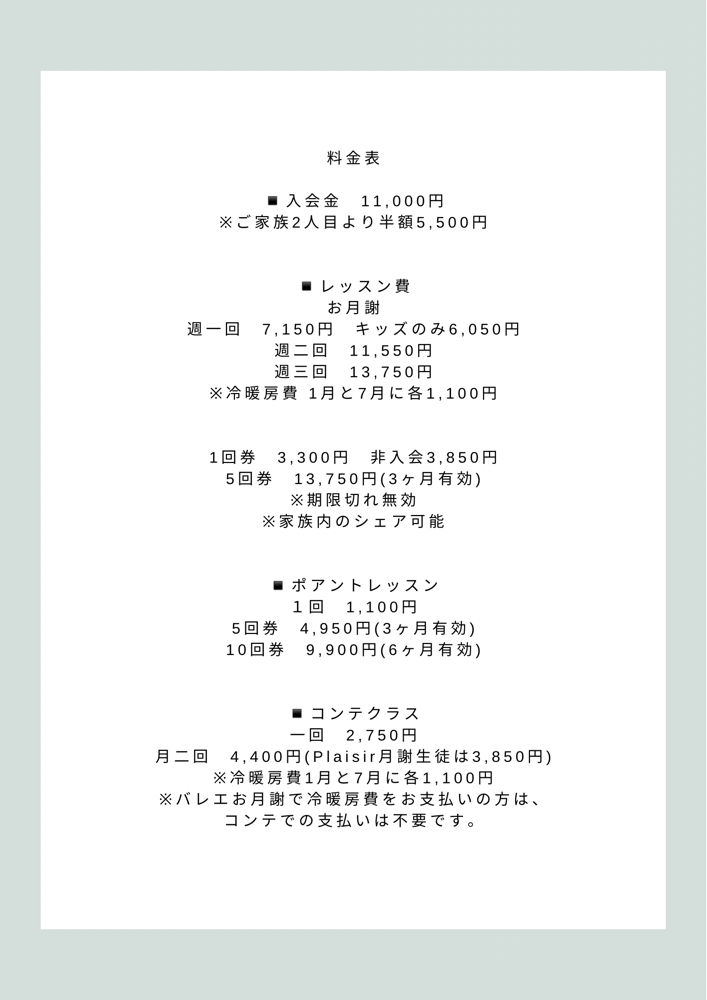 料金表

■ 入会金　11,000円
※ご家族2人目より半額5,500円

■ レッスン費
お月謝
週一回　7,150円　キッズのみ6,050円
週二回　11,550円
週三回　13,750円
※冷暖房費 1月と7月に各1,100円

1回券　3,300円　非入会3,850円
5回券　13,750円(3ヶ月有効)
※期限切れ無効
※家族内のシェア可能

■ ポアントレッスン
1回　1,100円
5回券　4,950円(3ヶ月有効)
10回券　9,900円(6ヶ月有効)

■ コンテクラス
一回　2,750円
月二回　4,400円(Plaisir月謝生徒は3,850円)
※冷暖房費1月と7月に各1,100円
※バレエお月謝で冷暖房費をお支払いの方は、
コンテでの支払いは不要です。